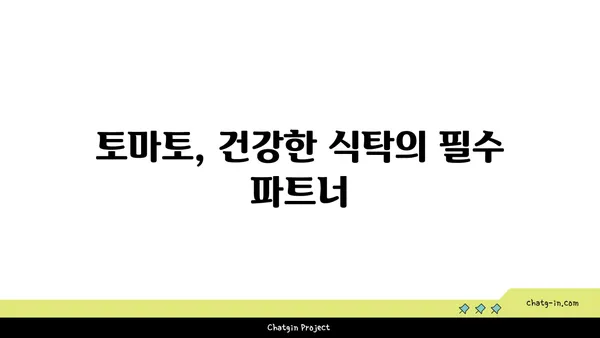 토마토, 건강한 식탁의 필수 파트너

chatg-in.com

Chatgin Project